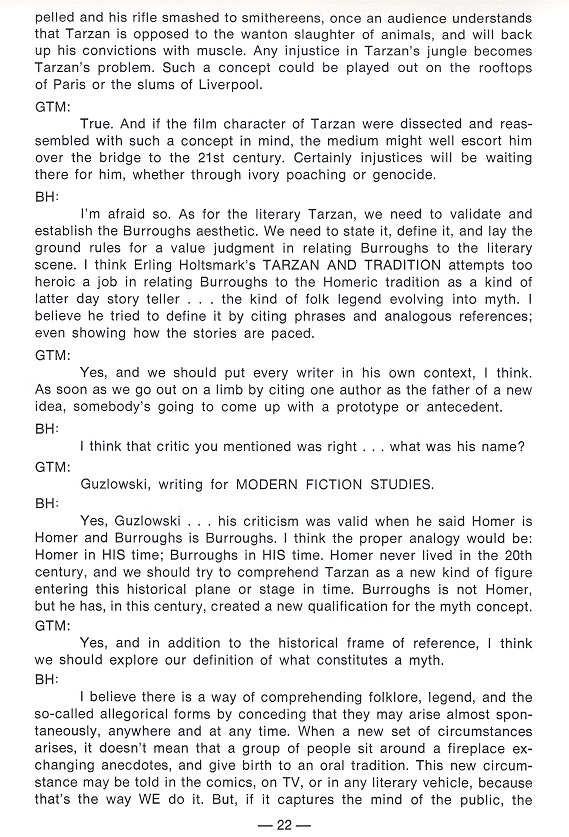 pelled and his rifle smashed to smithereens, once an audience understands that Tarzan is opposed to the wanton slaughter of animals, and will back up his convictions with muscle. Any injustice in Tarzan's jungle becomes Tarzan's problem. Such a concept could be played out on the rooftops of Paris or the slums of Liverpool.

GTM:

True. And if the film character of Tarzan were dissected and reassembled with such a concept in mind, the medium might well escort him over the bridge to the 21st century. Certainly injustices will be waiting there for him, whether through ivory poaching or genocide.

BH:

I'm afraid so. As for the literary Tarzan, we need to validate and establish the Burroughs aesthetic. We need to state it, define it, and lay the ground rules for a value judgment in relating Burroughs to the literary scene. I think Erling Holtsmark's TARZAN AND TRADITION attempts too heroic a job in relating Burroughs to the Homeric tradition as a kind of latter day story teller . . . the kind of folk legend evolving into myth. I believe he tried to define it by citing phrases and analogous references; even showing how the stories are paced.

GTM:

Yes, and we should put every writer in his own context, I think. As soon as we go out on a limb by citing one author as the father of a new idea, somebody's going to come up with a prototype or antecedent.

BH:

I think that critic you mentioned was right . . . what was his name?

GTM:

Guzlowski, writing for MODERN FICTION STUDIES.

BH:

Yes, Guzlowski . . . his criticism was valid when he said Homer is Homer and Burroughs is Burroughs. I think the proper analogy would be: Homer in HIS time; Burroughs in HIS time. Homer never lived in the 20th century, and we should try to comprehend Tarzan as a new kind of figure entering this historical plane or stage in time. Burroughs is not Homer, but he has, in this century, created a new qualification for the myth concept.

GTM:

Yes, and in addition to the historical frame of reference, I think we should explore our definition of what constitutes a myth.

BH:

I believe there is a way of comprehending folklore, legend, and the so-called allegorical forms by conceding that they may arise almost spontaneously, anywhere and at any time. When a new set of circumstances arises, it doesn't mean that a group of people sit around a fireplace exchanging anecdotes, and give birth to an oral tradition. This new circumstance may be told in the comics, on TV, or in any literary vehicle, because that's the way WE do it. But, if it captures the mind of the public, the

— 22 —